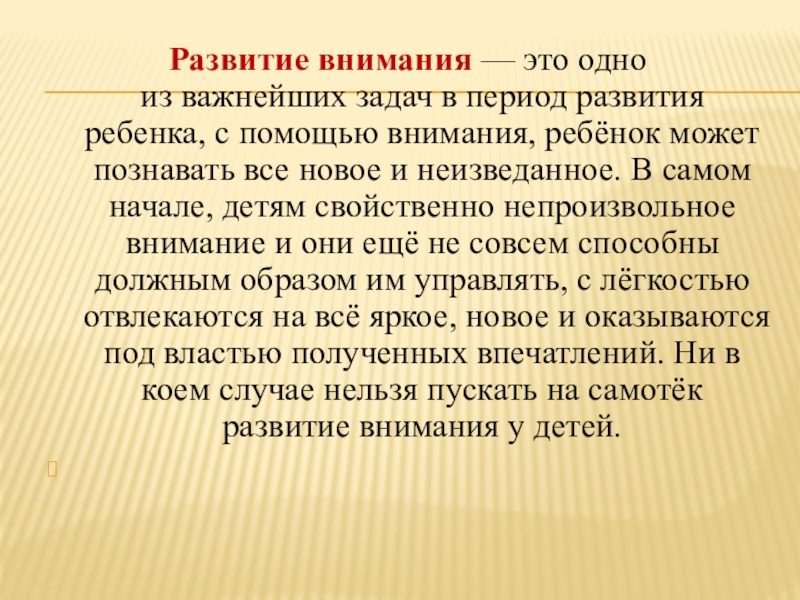 Развитие внимания — это одно из важнейших задач в период развития ребенка, с помощью внимания, ребёнок может познавать все новое и неизведанное. В самом начале, детям свойственно непроизвольное внимание и они ещё не совсем способны должным образом им управлять, с лёгкостью отвлекаются на всё яркое, новое и оказываются под властью полученных впечатлений. Ни в коем случае нельзя пускать на самотёк развитие внимания у детей.